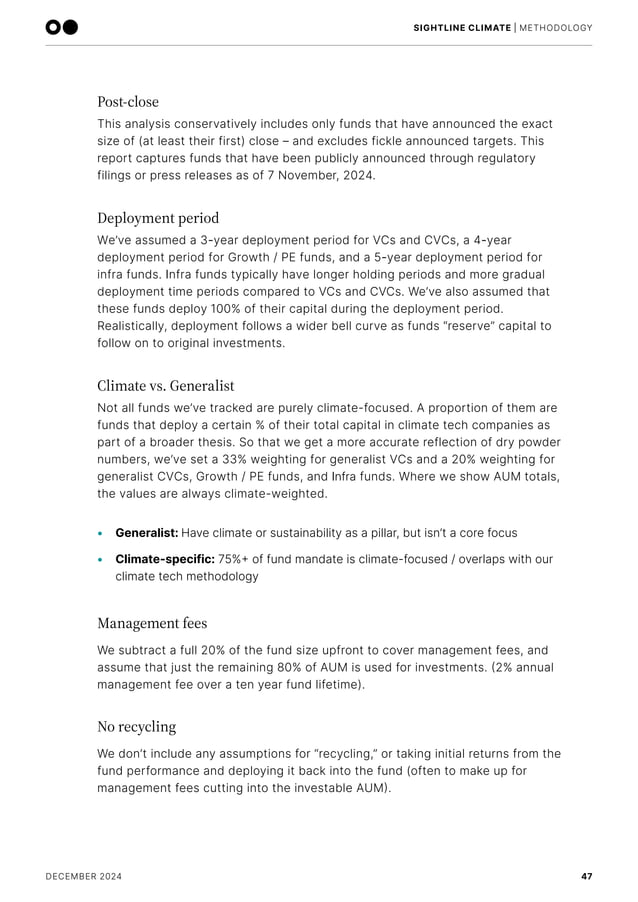 SIGHTLINE CLIMATE | METHODOLOGY

Post-close

This analysis conservatively includes only funds that have announced the exact size of (at least their first) close – and excludes fickle announced targets. This report captures funds that have been publicly announced through regulatory filings or press releases as of 7 November, 2024.

Deployment period

We've assumed a 3-year deployment period for VCs and CVCs, a 4-year deployment period for Growth / PE funds, and a 5-year deployment period for infra funds. Infra funds typically have longer holding periods and more gradual deployment time periods compared to VCs and CVCs. We've also assumed that these funds deploy 100% of their capital during the deployment period. Realistically, deployment follows a wider bell curve as funds "reserve" capital to follow on to original investments.

Climate vs. Generalist

Not all funds we've tracked are purely climate-focused. A proportion of them are funds that deploy a certain % of their total capital in climate tech companies as part of a broader thesis. So that we get a more accurate reflection of dry powder numbers, we've set a 33% weighting for generalist VCs and a 20% weighting for generalist CVCs, Growth / PE funds, and Infra funds. Where we show AUM totals, the values are always climate-weighted.

• Generalist: Have climate or sustainability as a pillar, but isn't a core focus

• Climate-specific: 75%+ of fund mandate is climate-focused / overlaps with our climate tech methodology

Management fees

We subtract a full 20% of the fund size upfront to cover management fees, and assume that just the remaining 80% of AUM is used for investments. (2% annual management fee over a ten year fund lifetime).

No recycling

We don't include any assumptions for "recycling," or taking initial returns from the fund performance and deploying it back into the fund (often to make up for management fees cutting into the investable AUM).

DECEMBER 2024

47